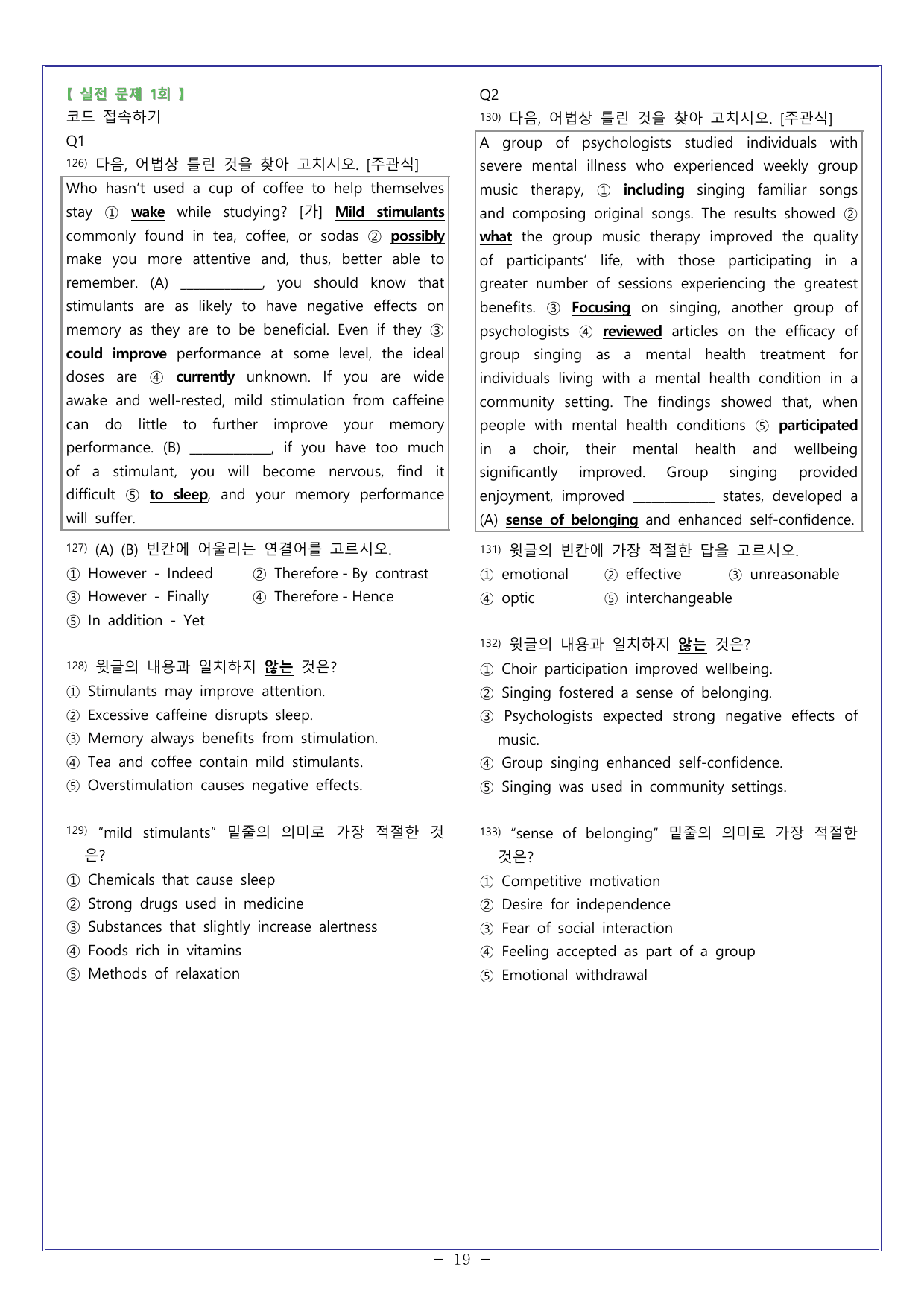 【 실전 문제 1회 】
코드 접속하기
Q1
126) 다음, 어법상 틀린 것을 찾아 고치시오. [주관식]

Who hasn't used a cup of coffee to help themselves stay ① wake while studying? [가] Mild stimulants commonly found in tea, coffee, or sodas ② possibly make you more attentive and, thus, better able to remember. (A) ____, you should know that stimulants are as likely to have negative effects on memory as they are to be beneficial. Even if they ③ could improve performance at some level, the ideal doses are ④ currently unknown. If you are wide awake and well-rested, mild stimulation from caffeine can do little to further improve your memory performance. (B) ____, if you have too much of a stimulant, you will become nervous, find it difficult ⑤ to sleep, and your memory performance will suffer.

127) (A) (B) 빈칸에 어울리는 연결어를 고르시오.
① However - Indeed
② Therefore - By contrast
③ However - Finally
④ Therefore - Hence
⑤ In addition - Yet

128) 윗글의 내용과 일치하지 않는 것은?
① Stimulants may improve attention.
② Excessive caffeine disrupts sleep.
③ Memory always benefits from stimulation.
④ Tea and coffee contain mild stimulants.
⑤ Overstimulation causes negative effects.

129) "mild stimulants" 밑줄의 의미로 가장 적절한 것은?
① Chemicals that cause sleep
② Strong drugs used in medicine
③ Substances that slightly increase alertness
④ Foods rich in vitamins
⑤ Methods of relaxation

Q2
130) 다음, 어법상 틀린 것을 찾아 고치시오. [주관식]

A group of psychologists studied individuals with severe mental illness who experienced weekly group music therapy, ① including singing familiar songs and composing original songs. The results showed ② what the group music therapy improved the quality of participants' life, with those participating in a greater number of sessions experiencing the greatest benefits. ③ Focusing on singing, another group of psychologists ④ reviewed articles on the efficacy of group singing as a mental health treatment for individuals living with a mental health condition in a community setting. The findings showed that, when people with mental health conditions ⑤ participated in a choir, their mental health and wellbeing significantly improved. Group singing provided enjoyment, improved ____ states, developed a (A) sense of belonging and enhanced self-confidence.

131) 윗글의 빈칸에 가장 적절한 답을 고르시오.
① emotional
② effective
③ unreasonable
④ optic
⑤ interchangeable

132) 윗글의 내용과 일치하지 않는 것은?
① Choir participation improved wellbeing.
② Singing fostered a sense of belonging.
③ Psychologists expected strong negative effects of music.
④ Group singing enhanced self-confidence.
⑤ Singing was used in community settings.

133) "sense of belonging" 밑줄의 의미로 가장 적절한 것은?
① Competitive motivation
② Desire for independence
③ Fear of social interaction
④ Feeling accepted as part of a group
⑤ Emotional withdrawal

- 19 -